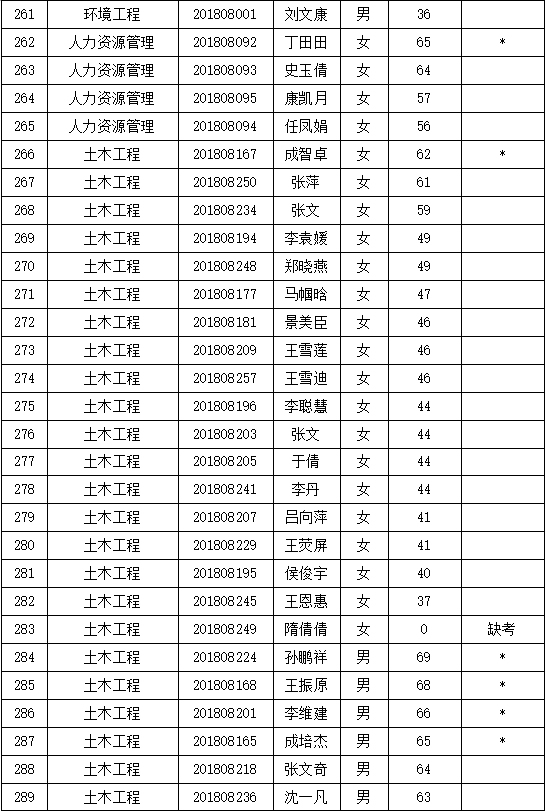 | 261 | 环境工程 | 201808001 | 刘文康 | 男 | 36 |  |
|---|---|---|---|---|---|---|
| 262 | 人力资源管理 | 201808092 | 丁田田 | 女 | 65 | * |
| 263 | 人力资源管理 | 201808093 | 史玉倩 | 女 | 64 |  |
| 264 | 人力资源管理 | 201808095 | 康凯月 | 女 | 57 |  |
| 265 | 人力资源管理 | 201808094 | 任凤娟 | 女 | 56 |  |
| 266 | 土木工程 | 201808167 | 成智卓 | 女 | 62 | * |
| 267 | 土木工程 | 201808250 | 张萍 | 女 | 61 |  |
| 268 | 土木工程 | 201808234 | 张文 | 女 | 59 |  |
| 269 | 土木工程 | 201808194 | 李袁媛 | 女 | 49 |  |
| 270 | 土木工程 | 201808248 | 郑晓燕 | 女 | 49 |  |
| 271 | 土木工程 | 201808177 | 马帼晗 | 女 | 47 |  |
| 272 | 土木工程 | 201808181 | 景美臣 | 女 | 46 |  |
| 273 | 土木工程 | 201808209 | 王雪莲 | 女 | 46 |  |
| 274 | 土木工程 | 201808257 | 王雪迪 | 女 | 46 |  |
| 275 | 土木工程 | 201808196 | 李聪慧 | 女 | 44 |  |
| 276 | 土木工程 | 201808203 | 张文 | 女 | 44 |  |
| 277 | 土木工程 | 201808205 | 于倩 | 女 | 44 |  |
| 278 | 土木工程 | 201808241 | 李丹 | 女 | 44 |  |
| 279 | 土木工程 | 201808207 | 吕向萍 | 女 | 41 |  |
| 280 | 土木工程 | 201808229 | 王荧屏 | 女 | 41 |  |
| 281 | 土木工程 | 201808195 | 侯俊宇 | 女 | 40 |  |
| 282 | 土木工程 | 201808245 | 王恩惠 | 女 | 37 |  |
| 283 | 土木工程 | 201808249 | 隋倩倩 | 女 | 0 | 缺考 |
| 284 | 土木工程 | 201808224 | 孙鹏祥 | 男 | 69 | * |
| 285 | 土木工程 | 201808168 | 王振原 | 男 | 68 | * |
| 286 | 土木工程 | 201808201 | 李维建 | 男 | 66 | * |
| 287 | 土木工程 | 201808165 | 成培杰 | 男 | 65 | * |
| 288 | 土木工程 | 201808218 | 张文奇 | 男 | 64 |  |
| 289 | 土木工程 | 201808236 | 沈一凡 | 男 | 63 |  |